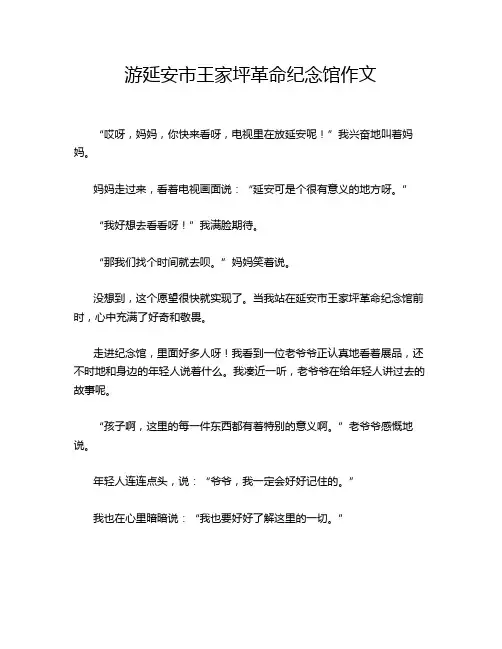 游延安市王家坪革命纪念馆作文

“哎呀，妈妈，你快来看呀，电视里在放延安呢！”我兴奋地叫着妈妈。

妈妈走过来，看着电视画面说：“延安可是个很有意义的地方呀。”

“我好想去看看呀！”我满脸期待。

“那我们找个时间就去呗。”妈妈笑着说。

没想到，这个愿望很快就实现了。当我站在延安市王家坪革命纪念馆前时，心中充满了好奇和敬畏。

走进纪念馆，里面好多人呀！我看到一位老爷爷正认真地看着展品，还不时地和身边的年轻人说着什么。我凑近一听，老爷爷在给年轻人讲过去的故事呢。

“孩子啊，这里的每一件东西都有着特别的意义啊。”老爷爷感慨地说。

年轻人连连点头，说：“爷爷，我一定会好好记住的。”

我也在心里暗暗说：“我也要好好了解这里的一切。”